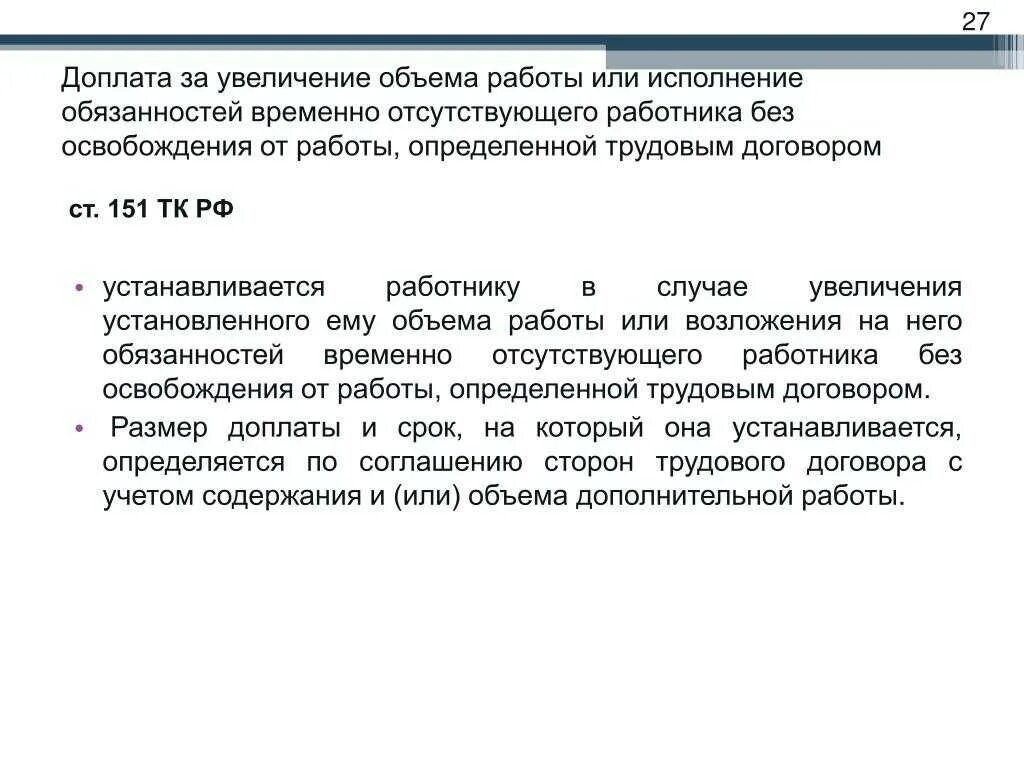 27

Доплата за увеличение объема работы или исполнение обязанностей временно отсутствующего работника без освобождения от работы, определенной трудовым договором

ст. 151 ТК РФ

• устанавливается работнику в случае увеличения установленного ему объема работы или возложения на него обязанностей временно отсутствующего работника без освобождения от работы, определенной трудовым договором.
• Размер доплаты и срок, на который она устанавливается, определяется по соглашению сторон трудового договора с учетом содержания и (или) объема дополнительной работы.